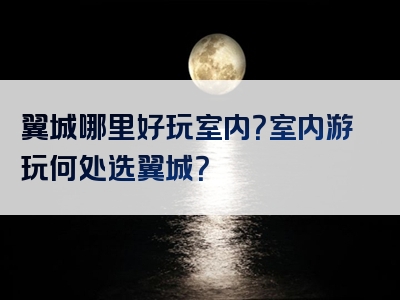 翼城哪里好玩室内?室内游玩何处选翼城?